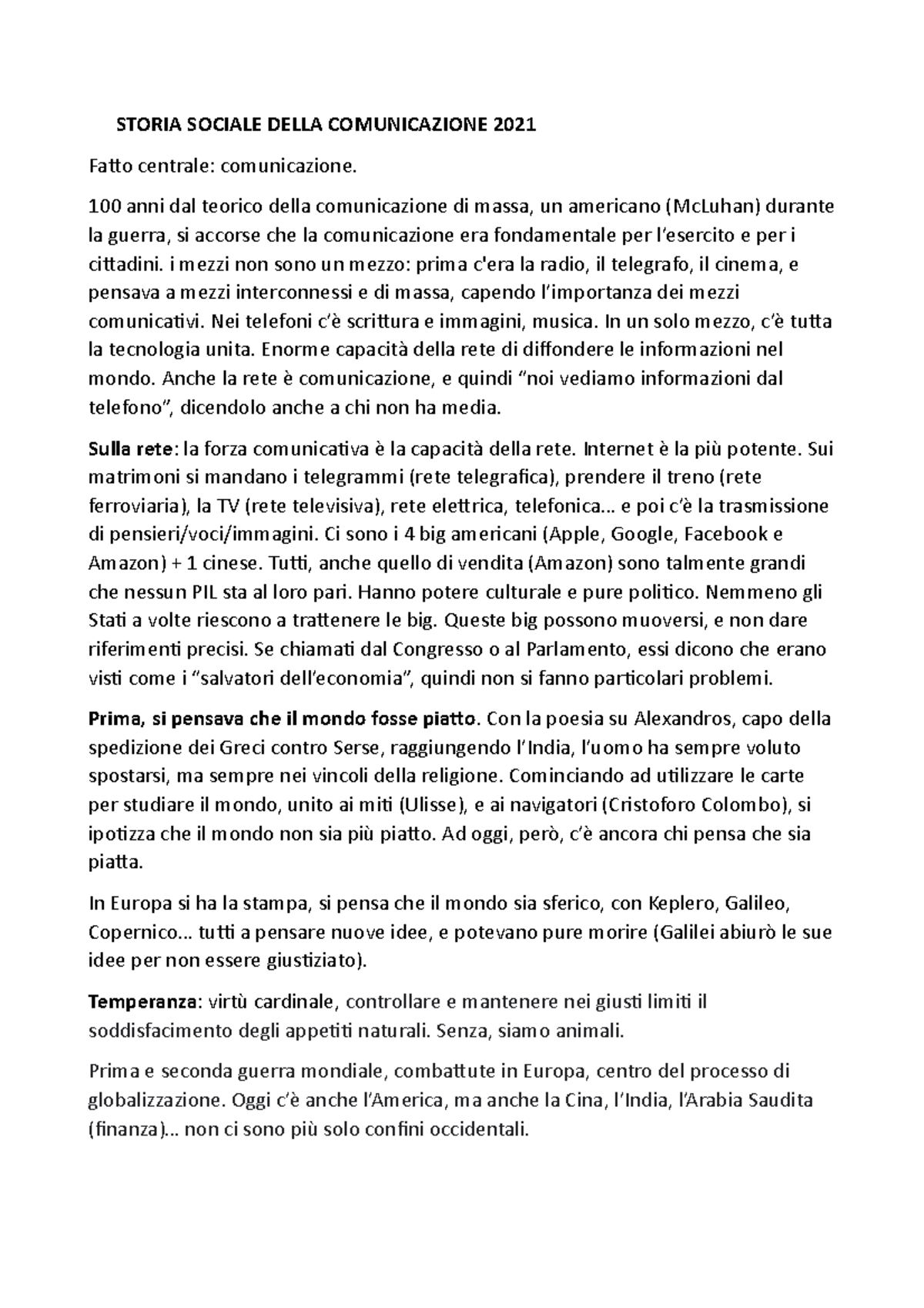 STORIA SOCIALE DELLA COMUNICAZIONE 2021

Fatto centrale: comunicazione.

100 anni dal teorico della comunicazione di massa, un americano (McLuhan) durante la guerra, si accorse che la comunicazione era fondamentale per l'esercito e per i cittadini. i mezzi non sono un mezzo: prima c'era la radio, il telegrafo, il cinema, e pensava a mezzi interconnessi e di massa, capendo l'importanza dei mezzi comunicativi. Nei telefoni c'è scrittura e immagini, musica. In un solo mezzo, c'è tutta la tecnologia unita. Enorme capacità della rete di diffondere le informazioni nel mondo. Anche la rete è comunicazione, e quindi "noi vediamo informazioni dal telefono", dicendolo anche a chi non ha media.

Sulla rete: la forza comunicativa è la capacità della rete. Internet è la più potente. Sui matrimoni si mandano i telegrammi (rete telegrafica), prendere il treno (rete ferroviaria), la TV (rete televisiva), rete elettrica, telefonica… e poi c'è la trasmissione di pensieri/voci/immagini. Ci sono i 4 big americani (Apple, Google, Facebook e Amazon) + 1 cinese. Tutti, anche quello di vendita (Amazon) sono talmente grandi che nessun PIL sta al loro pari. Hanno potere culturale e pure politico. Nemmeno gli Stati a volte riescono a trattenere le big. Queste big possono muoversi, e non dare riferimenti precisi. Se chiamati dal Congresso o al Parlamento, essi dicono che erano visti come i "salvatori dell'economia", quindi non si fanno particolari problemi.

Prima, si pensava che il mondo fosse piatto. Con la poesia su Alexandros, capo della spedizione dei Greci contro Serse, raggiungendo l'India, l'uomo ha sempre voluto spostarsi, ma sempre nei vincoli della religione. Cominciando ad utilizzare le carte per studiare il mondo, unito ai miti (Ulisse), e ai navigatori (Cristoforo Colombo), si ipotizza che il mondo non sia più piatto. Ad oggi, però, c'è ancora chi pensa che sia piatta.

In Europa si ha la stampa, si pensa che il mondo sia sferico, con Keplero, Galileo, Copernico… tutti a pensare nuove idee, e potevano pure morire (Galilei abiurò le sue idee per non essere giustiziato).

Temperanza: virtù cardinale, controllare e mantenere nei giusti limiti il soddisfacimento degli appetiti naturali. Senza, siamo animali.

Prima e seconda guerra mondiale, combattute in Europa, centro del processo di globalizzazione. Oggi c'è anche l'America, ma anche la Cina, l'India, l'Arabia Saudita (finanza)… non ci sono più solo confini occidentali.